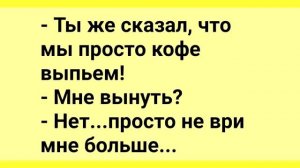 - Ты же сказал, что мы просто кофе выпьем!
- Мне вынуть?
- Нет...просто не ври мне больше...